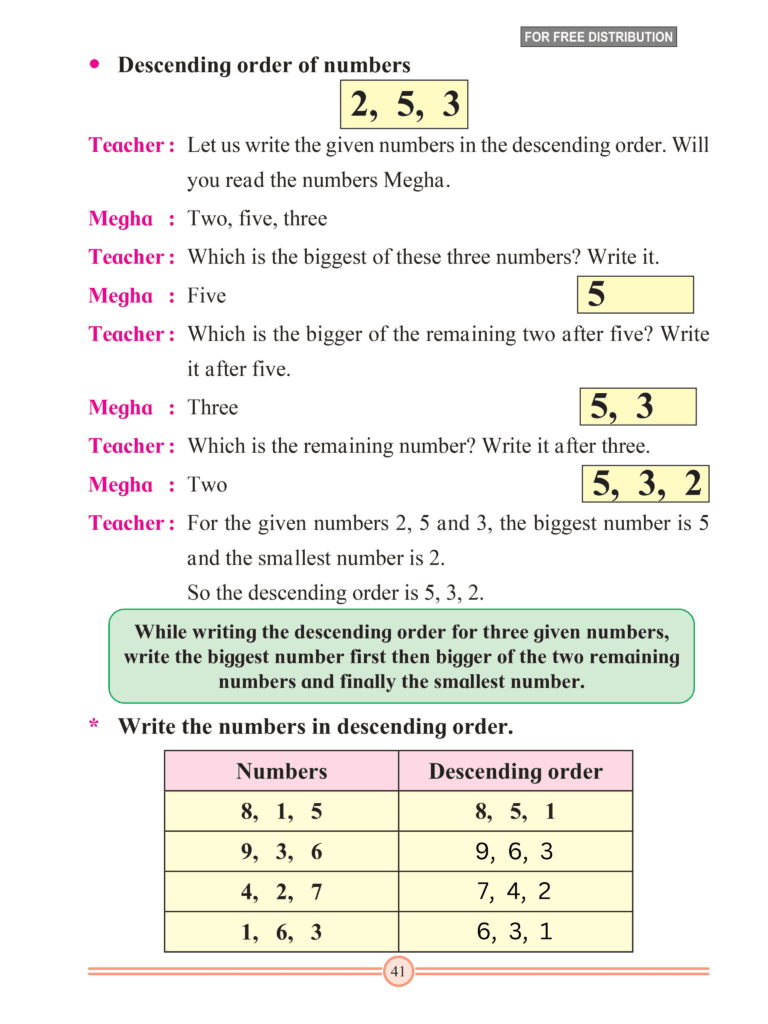 FOR FREE DISTRIBUTION

• Descending order of numbers

2, 5, 3

Teacher : Let us write the given numbers in the descending order. Will you read the numbers Megha.

Megha : Two, five, three

Teacher : Which is the biggest of these three numbers? Write it.

Megha : Five

5

Teacher : Which is the bigger of the remaining two after five? Write it after five.

Megha : Three

5, 3

Teacher : Which is the remaining number? Write it after three.

Megha : Two

5, 3, 2

Teacher : For the given numbers 2, 5 and 3, the biggest number is 5 and the smallest number is 2.
So the descending order is 5, 3, 2.

While writing the descending order for three given numbers, write the biggest number first then bigger of the two remaining numbers and finally the smallest number.

* Write the numbers in descending order.

| Numbers | Descending order |
|---|---|
| 8, 1, 5 | 8, 5, 1 |
| 9, 3, 6 | 9, 6, 3 |
| 4, 2, 7 | 7, 4, 2 |
| 1, 6, 3 | 6, 3, 1 |

41